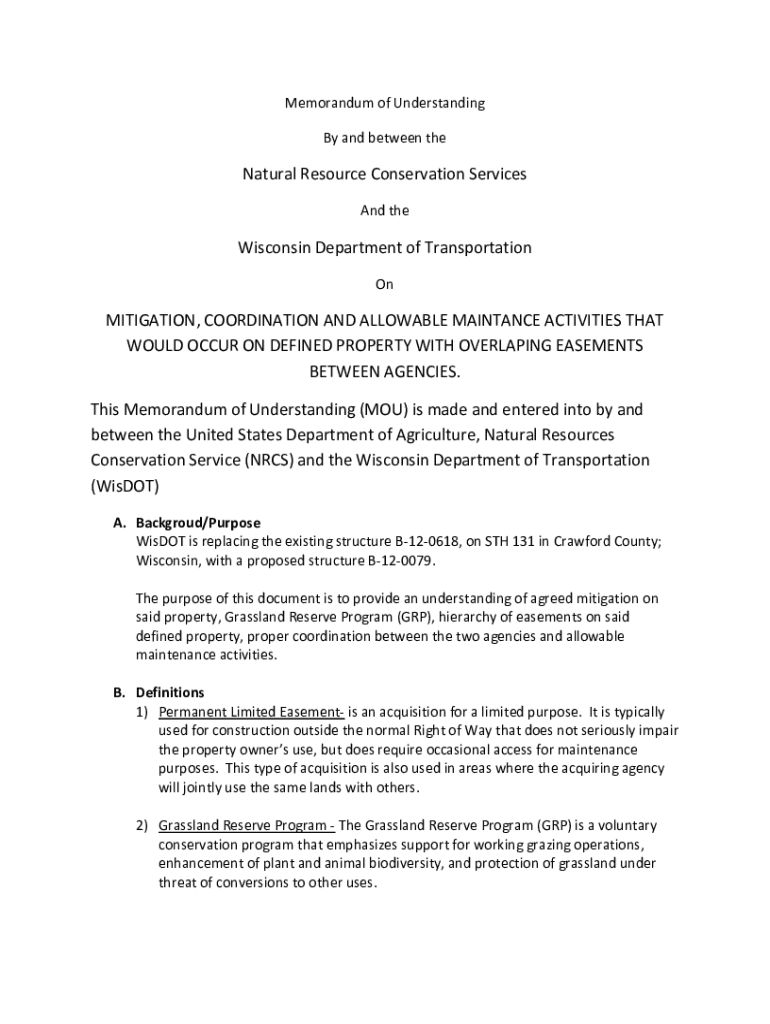 Memorandum of Understanding

By and between the

Natural Resource Conservation Services

And the

Wisconsin Department of Transportation

On

MITIGATION, COORDINATION AND ALLOWABLE MAINTANCE ACTIVITIES THAT WOULD OCCUR ON DEFINED PROPERTY WITH OVERLAPING EASEMENTS BETWEEN AGENCIES.

This Memorandum of Understanding (MOU) is made and entered into by and between the United States Department of Agriculture, Natural Resources Conservation Service (NRCS) and the Wisconsin Department of Transportation (WisDOT)

A. Backgroud/Purpose
WisDOT is replacing the existing structure B-12-0618, on STH 131 in Crawford County; Wisconsin, with a proposed structure B-12-0079.

The purpose of this document is to provide an understanding of agreed mitigation on said property, Grassland Reserve Program (GRP), hierarchy of easements on said defined property, proper coordination between the two agencies and allowable maintenance activities.

B. Definitions
1) Permanent Limited Easement- is an acquisition for a limited purpose. It is typically used for construction outside the normal Right of Way that does not seriously impair the property owner's use, but does require occasional access for maintenance purposes. This type of acquisition is also used in areas where the acquiring agency will jointly use the same lands with others.

2) Grassland Reserve Program - The Grassland Reserve Program (GRP) is a voluntary conservation program that emphasizes support for working grazing operations, enhancement of plant and animal biodiversity, and protection of grassland under threat of conversions to other uses.